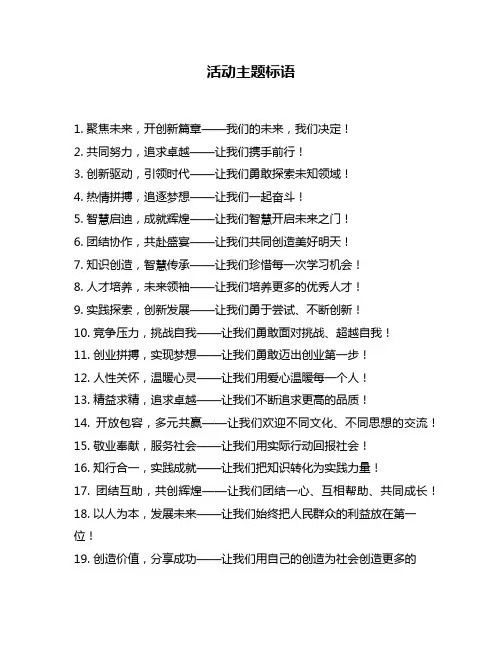 活动主题标语

1. 聚焦未来，开创新篇章——我们的未来，我们决定！

2. 共同努力，追求卓越——让我们携手前行！

3. 创新驱动，引领时代——让我们勇敢探索未知领域！

4. 热情拼搏，追逐梦想——让我们一起奋斗！

5. 智慧启迪，成就辉煌——让我们智慧开启未来之门！

6. 团结协作，共赴盛宴——让我们共同创造美好明天！

7. 知识创造，智慧传承——让我们珍惜每一次学习机会！

8. 人才培养，未来领袖——让我们培养更多的优秀人才！

9. 实践探索，创新发展——让我们勇于尝试、不断创新！

10. 竞争压力，挑战自我——让我们勇敢面对挑战、超越自我！

11. 创业拼搏，实现梦想——让我们勇敢迈出创业第一步！

12. 人性关怀，温暖心灵——让我们用爱心温暖每一个人！

13. 精益求精，追求卓越——让我们不断追求更高的品质！

14. 开放包容，多元共赢——让我们欢迎不同文化、不同思想的交流！

15. 敬业奉献，服务社会——让我们用实际行动回报社会！

16. 知行合一，实践成就——让我们把知识转化为实践力量！

17. 团结互助，共创辉煌——让我们团结一心、互相帮助、共同成长！

18. 以人为本，发展未来——让我们始终把人民群众的利益放在第一位！

19. 创造价值，分享成功——让我们用自己的创造为社会创造更多的